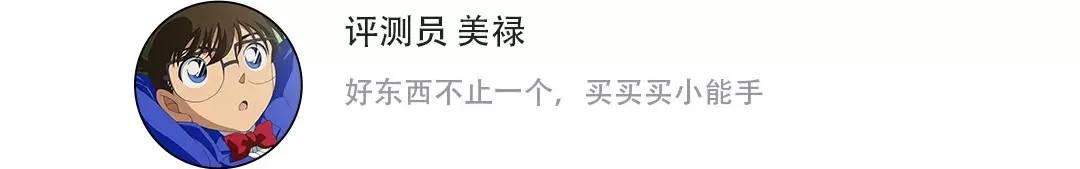 评测员 美禄

好东西不止一个，买买买小能手